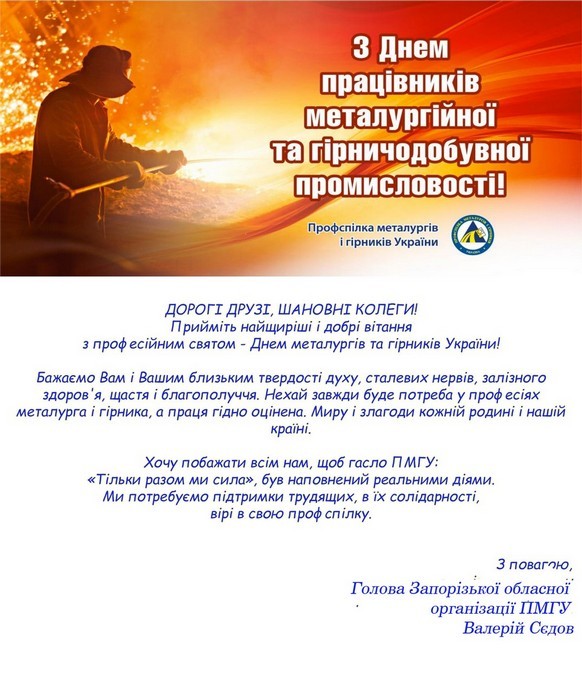 З Днем працівників металургійної та гірничодобувної промисловості!

Профспілка металургів і гірників України

ДОРОГІ ДРУЗІ, ШАНОВНІ КОЛЕГИ!
Прийміть найщиріші і добрі вітання
з професійним святом - Днем металургів та гірників України!

Бажаємо Вам і Вашим близьким твердості духу, сталевих нервів, залізного здоров'я, щастя і благополуччя. Нехай завжди буде потреба у професіях металурга і гірника, а праця гідно оцінена. Миру і злагоди кожній родині і нашій країні.

Хочу побажати всім нам, щоб гасло ПМГУ:
«Тільки разом ми сила», був наповнений реальними діями.
Ми потребуємо підтримки трудящих, в їх солідарності,
вірі в свою профспілку.

З повагою,
Голова Запорізької обласної
організації ПМГУ
Валерій Сєдов